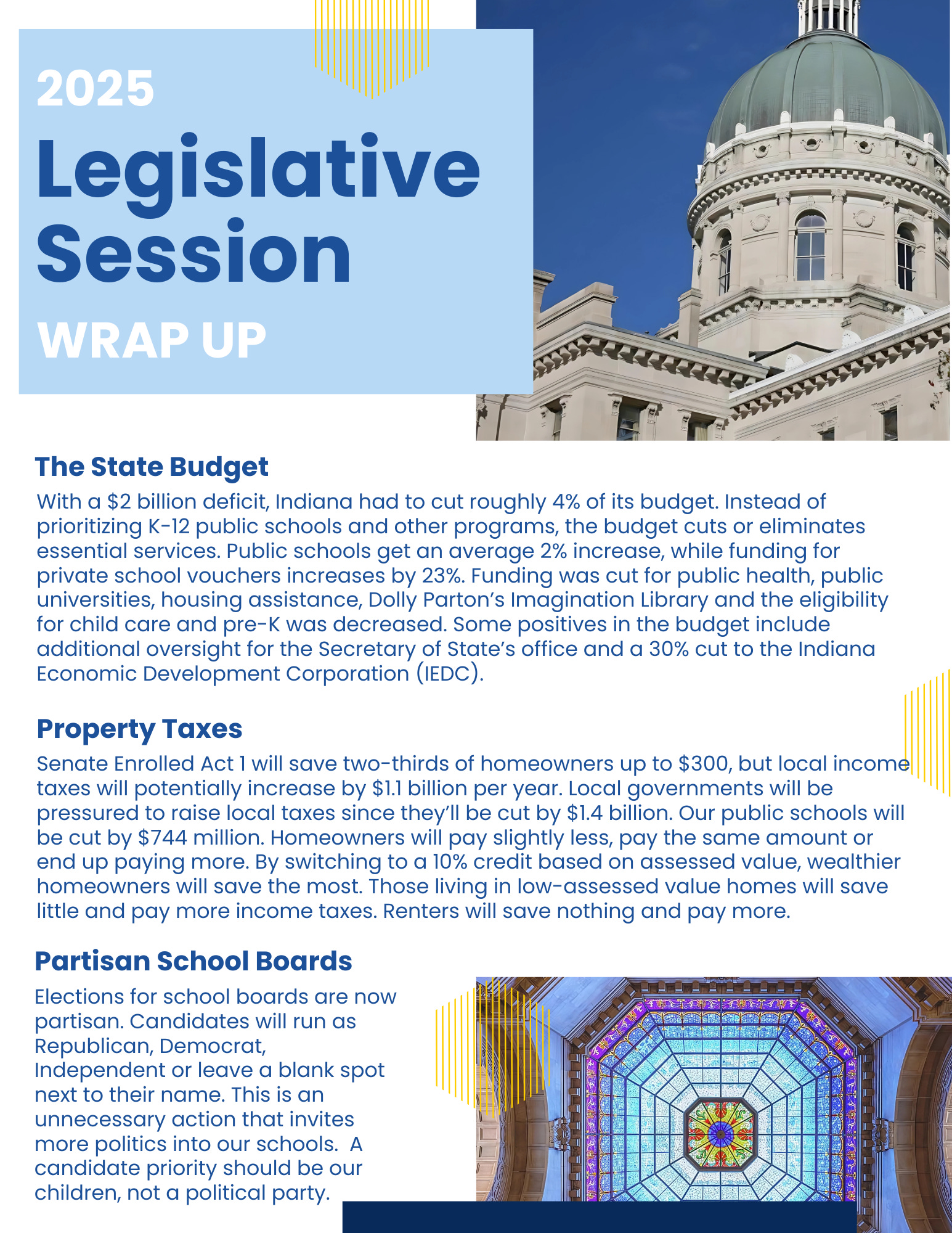 2025
Legislative Session
WRAP UP

The State Budget
With a \$2 billion deficit, Indiana had to cut roughly 4% of its budget. Instead of prioritizing K-12 public schools and other programs, the budget cuts or eliminates essential services. Public schools get an average 2% increase, while funding for private school vouchers increases by 23%. Funding was cut for public health, public universities, housing assistance, Dolly Parton's Imagination Library and the eligibility for child care and pre-K was decreased. Some positives in the budget include additional oversight for the Secretary of State's office and a 30% cut to the Indiana Economic Development Corporation (IEDC).

Property Taxes
Senate Enrolled Act 1 will save two-thirds of homeowners up to \$300, but local income taxes will potentially increase by \$1.1 billion per year. Local governments will be pressured to raise local taxes since they'll be cut by \$1.4 billion. Our public schools will be cut by \$744 million. Homeowners will pay slightly less, pay the same amount or end up paying more. By switching to a 10% credit based on assessed value, wealthier homeowners will save the most. Those living in low-assessed value homes will save little and pay more income taxes. Renters will save nothing and pay more.

Partisan School Boards
Elections for school boards are now partisan. Candidates will run as Republican, Democrat, Independent or leave a blank spot next to their name. This is an unnecessary action that invites more politics into our schools. A candidate priority should be our children, not a political party.